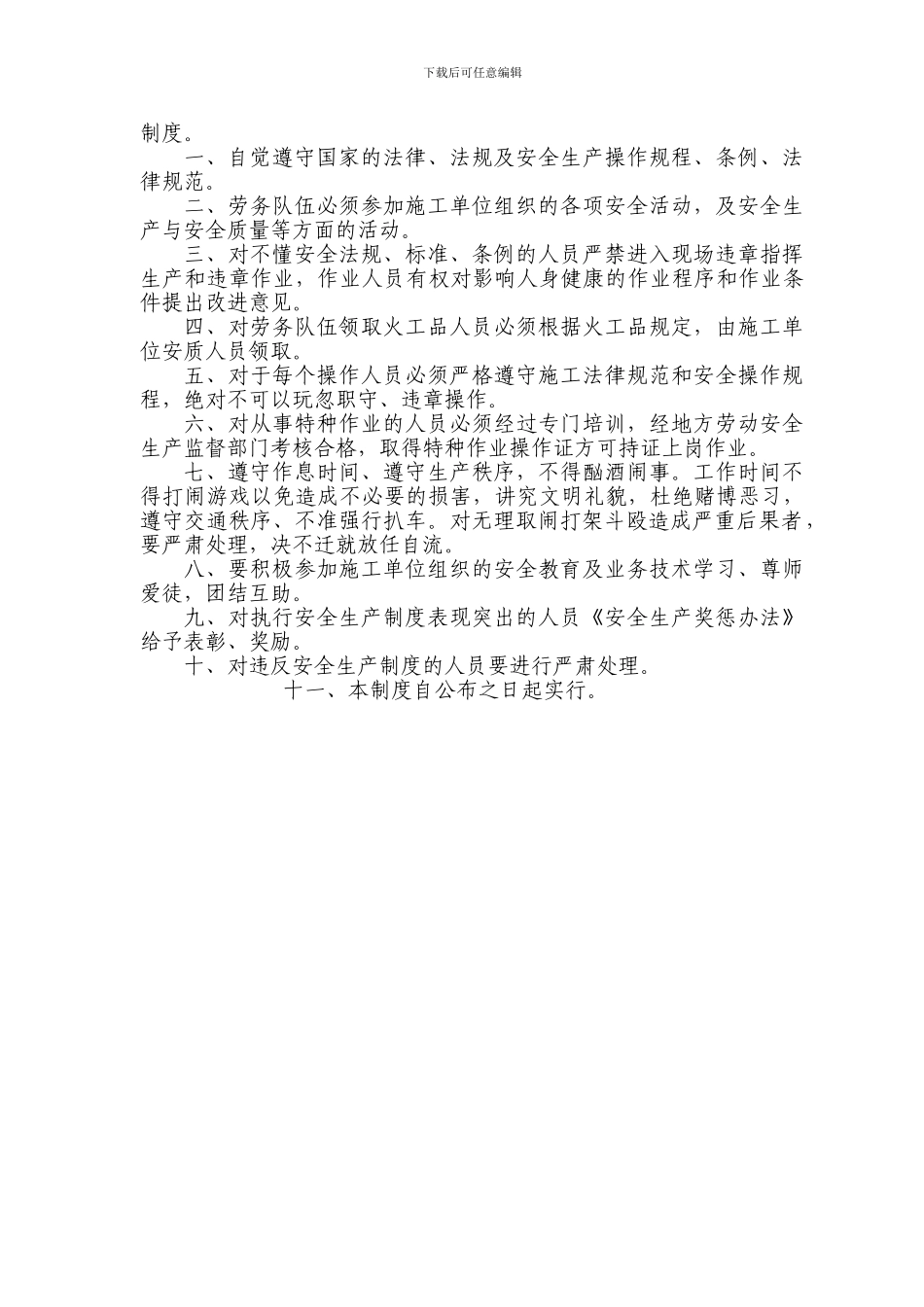 下载后可任意编辑

制度。

一、自觉遵守国家的法律、法规及安全生产操作规程、条例、法律规范。

二、劳务队伍必须参加施工单位组织的各项安全活动，及安全生产与安全质量等方面的活动。

三、对不懂安全法规、标准、条例的人员严禁进入现场违章指挥生产和违章作业，作业人员有权对影响人身健康的作业程序和作业条件提出改进意见。

四、对劳务队伍领取火工品人员必须根据火工品规定，由施工单位安质人员领取。

五、对于每个操作人员必须严格遵守施工法律规范和安全操作规程，绝对不可以玩忽职守、违章操作。

六、对从事特种作业的人员必须经过专门培训，经地方劳动安全生产监督部门考核合格，取得特种作业操作证方可持证上岗作业。

七、遵守作息时间、遵守生产秩序，不得酗酒闹事。工作时间不得打闹游戏以免造成不必要的损害，讲究文明礼貌，杜绝赌博恶习，遵守交通秩序、不准强行扒车。对无理取闹打架斗殴造成严重后果者，要严肃处理，决不迁就放任自流。

八、要积极参加施工单位组织的安全教育及业务技术学习、尊师爱徒，团结互助。

九、对执行安全生产制度表现突出的人员《安全生产奖惩办法》给予表彰、奖励。

十、对违反安全生产制度的人员要进行严肃处理。

十一、本制度自公布之日起实行。